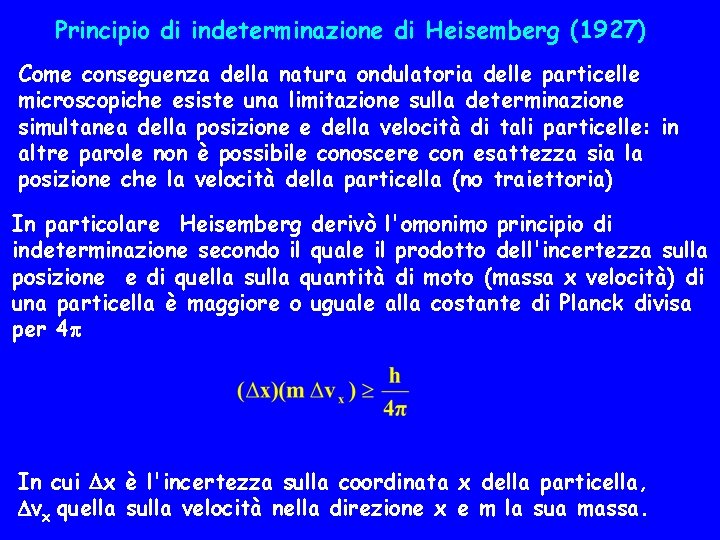 Principio di indeterminazione di Heisemberg (1927)

Come conseguenza della natura ondulatoria delle particelle microscopiche esiste una limitazione sulla determinazione simultanea della posizione e della velocità di tali particelle: in altre parole non è possibile conoscere con esattezza sia la posizione che la velocità della particella (no traiettoria)

In particolare Heisemberg derivò l'omonimo principio di indeterminazione secondo il quale il prodotto dell'incertezza sulla posizione e di quella sulla quantità di moto (massa x velocità) di una particella è maggiore o uguale alla costante di Planck divisa per $4\pi$

$(\Delta x)(m \Delta v_x) \geq \frac{h}{4\pi}$

In cui $\Delta x$ è l'incertezza sulla coordinata x della particella, $\Delta v_x$ quella sulla velocità nella direzione x e m la sua massa.